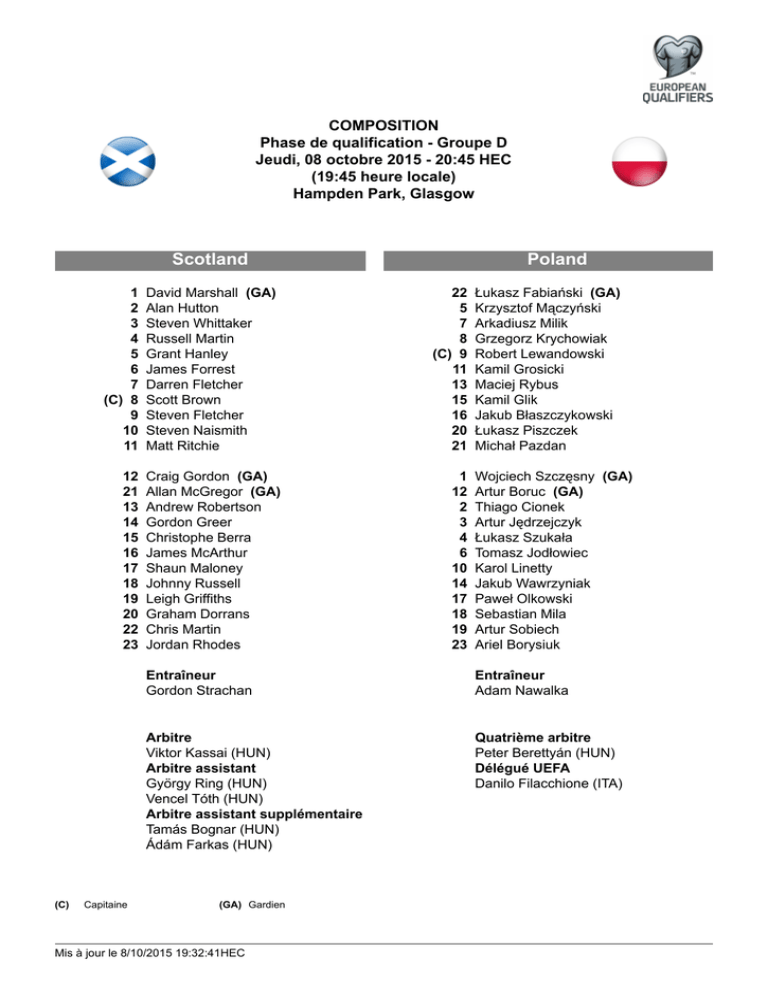 EUROPEAN QUALIFIERS

COMPOSITION
Phase de qualification - Groupe D
Jeudi, 08 octobre 2015 - 20:45 HEC
(19:45 heure locale)
Hampden Park, Glasgow

Scotland

1 David Marshall (GA)
2 Alan Hutton
3 Steven Whittaker
4 Russell Martin
5 Grant Hanley
6 James Forrest
7 Darren Fletcher
(C) 8 Scott Brown
9 Steven Fletcher
10 Steven Naismith
11 Matt Ritchie

12 Craig Gordon (GA)
21 Allan McGregor (GA)
13 Andrew Robertson
14 Gordon Greer
15 Christophe Berra
16 James McArthur
17 Shaun Maloney
18 Johnny Russell
19 Leigh Griffiths
20 Graham Dorrans
22 Chris Martin
23 Jordan Rhodes

Entraîneur
Gordon Strachan

Arbitre
Viktor Kassai (HUN)
Arbitre assistant
György Ring (HUN)
Vencel Tóth (HUN)
Arbitre assistant supplémentaire
Tamás Bognar (HUN)
Ádám Farkas (HUN)

Poland

22 Łukasz Fabiański (GA)
5 Krzysztof Mączyński
7 Arkadiusz Milik
8 Grzegorz Krychowiak
(C) 9 Robert Lewandowski
11 Kamil Grosicki
13 Maciej Rybus
15 Kamil Glik
16 Jakub Błaszczykowski
20 Łukasz Piszczek
21 Michał Pazdan

1 Wojciech Szczęsny (GA)
12 Artur Boruc (GA)
2 Thiago Cionek
3 Artur Jędrzejczyk
4 Łukasz Szukała
6 Tomasz Jodłowiec
10 Karol Linetty
14 Jakub Wawrzyniak
17 Paweł Olkowski
18 Sebastian Mila
19 Artur Sobiech
23 Ariel Borysiuk

Entraîneur
Adam Nawalka

Quatrième arbitre
Peter Berettyán (HUN)
Délégué UEFA
Danilo Filacchione (ITA)

(C) Capitaine (GA) Gardien

Mis à jour le 8/10/2015 19:32:41HEC